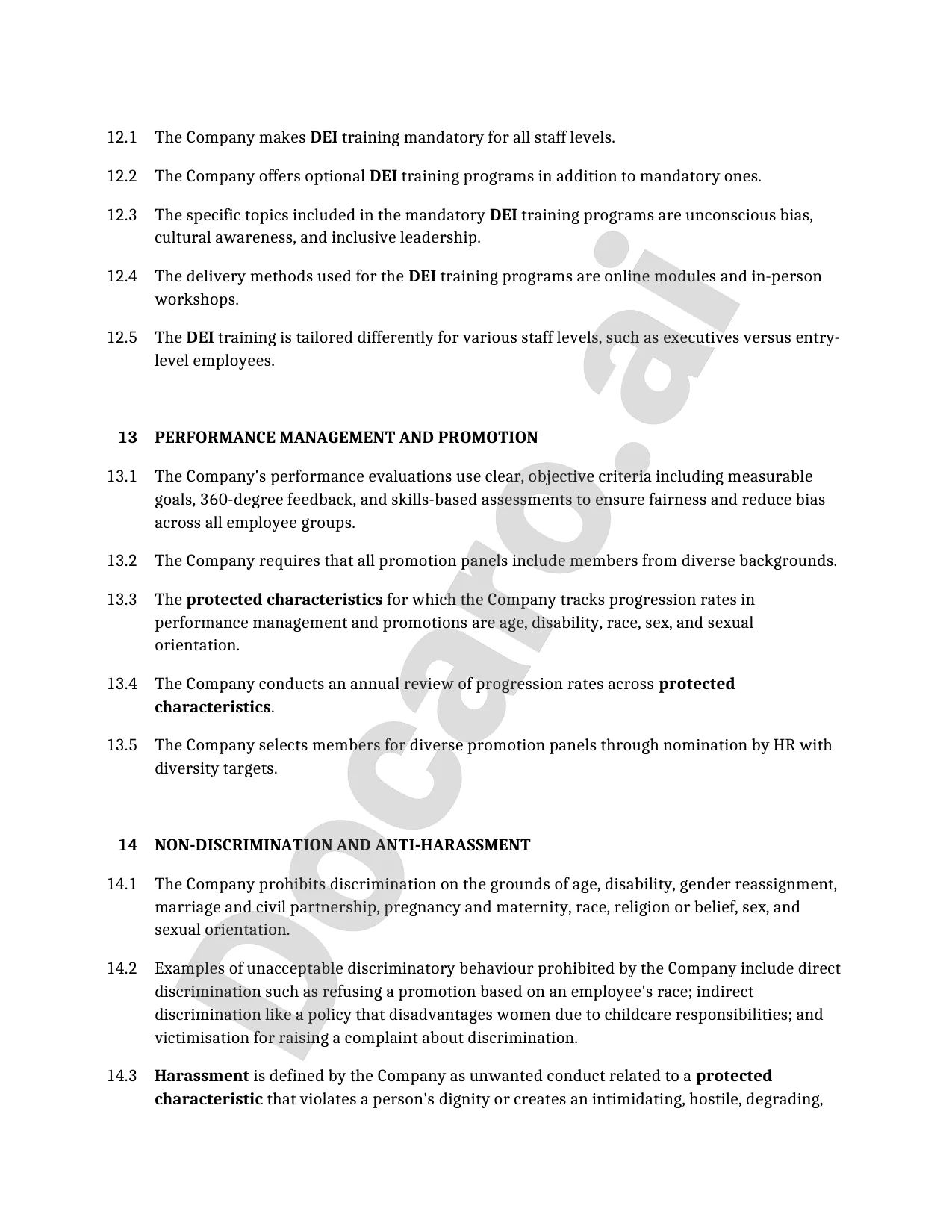 12.1 The Company makes DEI training mandatory for all staff levels.

12.2 The Company offers optional DEI training programs in addition to mandatory ones.

12.3 The specific topics included in the mandatory DEI training programs are unconscious bias, cultural awareness, and inclusive leadership.

12.4 The delivery methods used for the DEI training programs are online modules and in-person workshops.

12.5 The DEI training is tailored differently for various staff levels, such as executives versus entry-level employees.

13 PERFORMANCE MANAGEMENT AND PROMOTION

13.1 The Company's performance evaluations use clear, objective criteria including measurable goals, 360-degree feedback, and skills-based assessments to ensure fairness and reduce bias across all employee groups.

13.2 The Company requires that all promotion panels include members from diverse backgrounds.

13.3 The protected characteristics for which the Company tracks progression rates in performance management and promotions are age, disability, race, sex, and sexual orientation.

13.4 The Company conducts an annual review of progression rates across protected characteristics.

13.5 The Company selects members for diverse promotion panels through nomination by HR with diversity targets.

14 NON-DISCRIMINATION AND ANTI-HARASSMENT

14.1 The Company prohibits discrimination on the grounds of age, disability, gender reassignment, marriage and civil partnership, pregnancy and maternity, race, religion or belief, sex, and sexual orientation.

14.2 Examples of unacceptable discriminatory behaviour prohibited by the Company include direct discrimination such as refusing a promotion based on an employee's race; indirect discrimination like a policy that disadvantages women due to childcare responsibilities; and victimisation for raising a complaint about discrimination.

14.3 Harassment is defined by the Company as unwanted conduct related to a protected characteristic that violates a person's dignity or creates an intimidating, hostile, degrading,

Docaro.ai